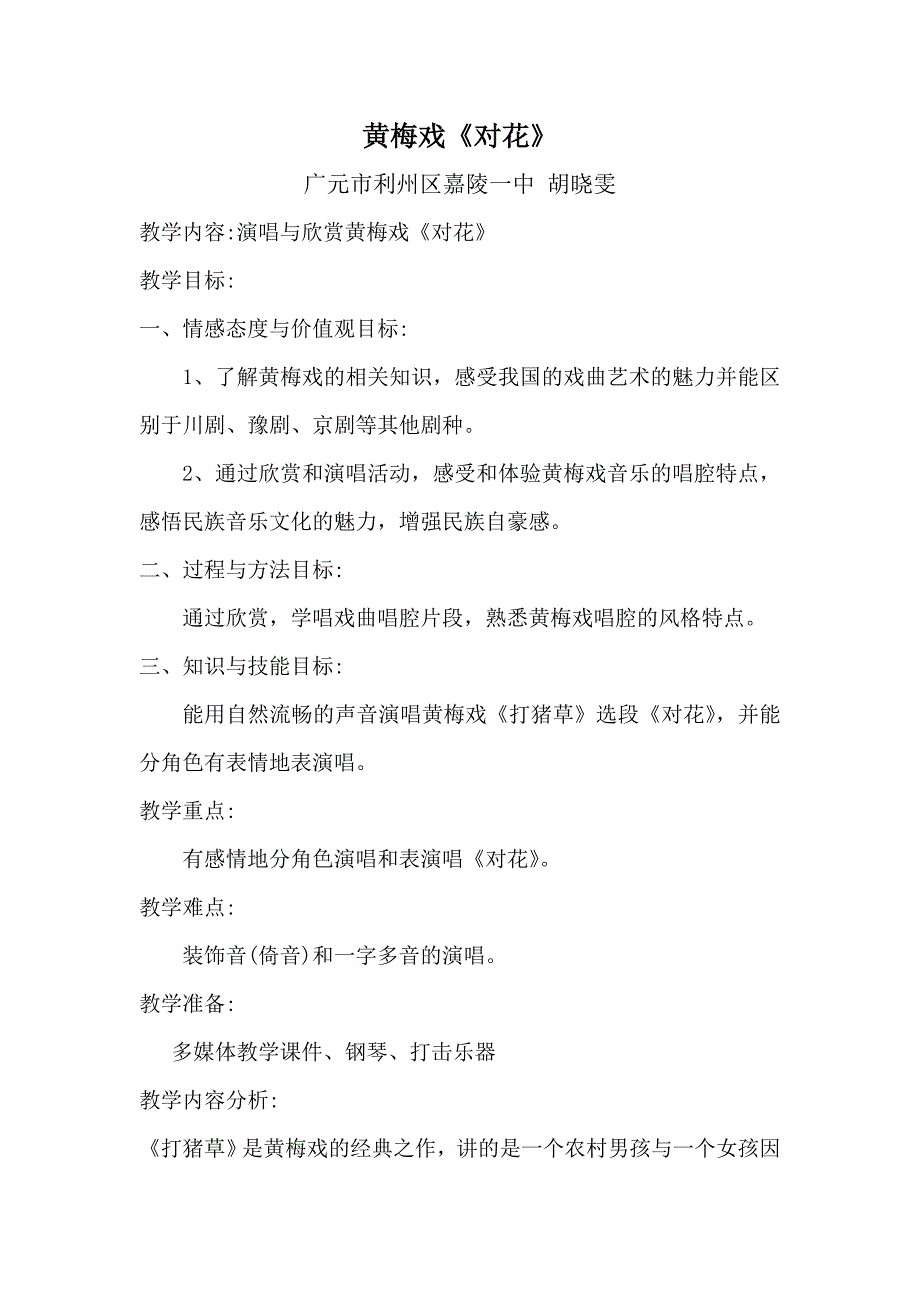 黄梅戏《对花》

广元市利州区嘉陵一中 胡晓雯

教学内容:演唱与欣赏黄梅戏《对花》

教学目标:

一、情感态度与价值观目标:

1、了解黄梅戏的相关知识，感受我国的戏曲艺术的魅力并能区别于川剧、豫剧、京剧等其他剧种。

2、通过欣赏和演唱活动，感受和体验黄梅戏音乐的唱腔特点，感悟民族音乐文化的魅力，增强民族自豪感。

二、过程与方法目标:

通过欣赏，学唱戏曲唱腔片段，熟悉黄梅戏唱腔的风格特点。

三、知识与技能目标:

能用自然流畅的声音演唱黄梅戏《打猪草》选段《对花》，并能分角色有表情地表演唱。

教学重点:

有感情地分角色演唱和表演唱《对花》。

教学难点:

装饰音(倚音)和一字多音的演唱。

教学准备:

多媒体教学课件、钢琴、打击乐器

教学内容分析:

《打猪草》是黄梅戏的经典之作，讲的是一个农村男孩与一个女孩因